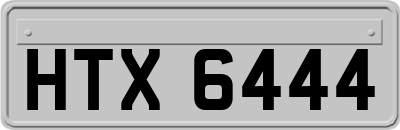 HTX 6444